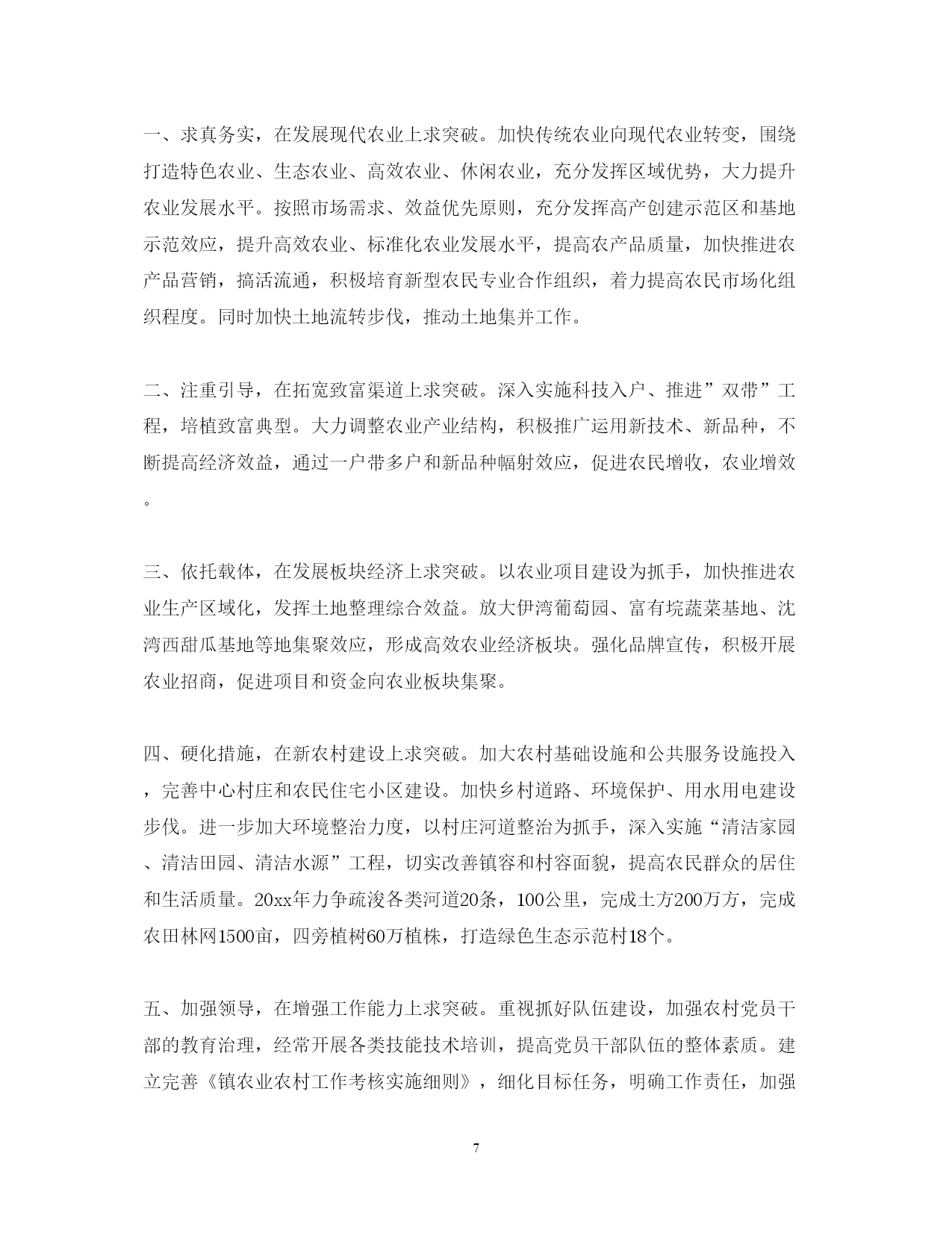 一、求真务实，在发展现代农业上求突破。加快传统农业向现代农业转变，围绕打造特色农业、生态农业、高效农业、休闲农业，充分发挥区域优势，大力提升农业发展水平。按照市场需求、效益优先原则，充分发挥高产创建示范区和基地示范效应，提升高效农业、标准化农业发展水平，提高农产品质量，加快推进农产品营销，搞活流通，积极培育新型农民专业合作组织，着力提高农民市场化组织程度。同时加快土地流转步伐，推动土地集并工作。

二、注重引导，在拓宽致富渠道上求突破。深入实施科技入户、推进”双带”工程，培植致富典型。大力调整农业产业结构，积极推广运用新技术、新品种，不断提高经济效益，通过一户带多户和新品种幅射效应，促进农民增收，农业增效。

三、依托载体，在发展板块经济上求突破。以农业项目建设为抓手，加快推进农业生产区域化，发挥土地整理综合效益。放大伊湾葡萄园、富有垸蔬菜基地、沈湾西甜瓜基地等地集聚效应，形成高效农业经济板块。强化品牌宣传，积极开展农业招商，促进项目和资金向农业板块集聚。

四、硬化措施，在新农村建设上求突破。加大农村基础设施和公共服务设施投入，完善中心村庄和农民住宅小区建设。加快乡村道路、环境保护、用水用电建设步伐。进一步加大环境整治力度，以村庄河道整治为抓手，深入实施“清洁家园、清洁田园、清洁水源”工程，切实改善镇容和村容面貌，提高农民群众的居住和生活质量。20xx年力争疏浚各类河道20条，100公里，完成土方200万方，完成农田林网1500亩，四旁植树60万植株，打造绿色生态示范村18个。

五、加强领导，在增强工作能力上求突破。重视抓好队伍建设，加强农村党员干部的教育治理，经常开展各类技能技术培训，提高党员干部队伍的整体素质。建立完善《镇农业农村工作考核实施细则》，细化目标任务，明确工作责任，加强

7